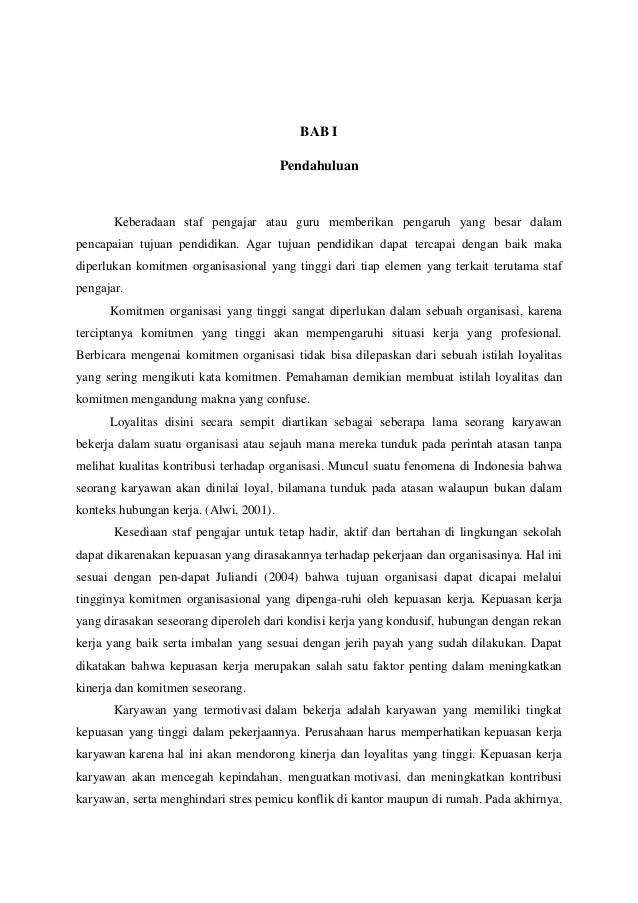 BAB I

Pendahuluan

Keberadaan staf pengajar atau guru memberikan pengaruh yang besar dalam pencapaian tujuan pendidikan. Agar tujuan pendidikan dapat tercapai dengan baik maka diperlukan komitmen organisasional yang tinggi dari tiap elemen yang terkait terutama staf pengajar.

Komitmen organisasi yang tinggi sangat diperlukan dalam sebuah organisasi, karena terciptanya komitmen yang tinggi akan mempengaruhi situasi kerja yang profesional. Berbicara mengenai komitmen organisasi tidak bisa dilepaskan dari sebuah istilah loyalitas yang sering mengikuti kata komitmen. Pemahaman demikian membuat istilah loyalitas dan komitmen mengandung makna yang confuse.

Loyalitas disini secara sempit diartikan sebagai seberapa lama seorang karyawan bekerja dalam suatu organisasi atau sejauh mana mereka tunduk pada perintah atasan tanpa melihat kualitas kontribusi terhadap organisasi. Muncul suatu fenomena di Indonesia bahwa seorang karyawan akan dinilai loyal, bilamana tunduk pada atasan walaupun bukan dalam konteks hubungan kerja. (Alwi, 2001).

Kesediaan staf pengajar untuk tetap hadir, aktif dan bertahan di lingkungan sekolah dapat dikarenakan kepuasan yang dirasakannya terhadap pekerjaan dan organisasinya. Hal ini sesuai dengan pen-dapat Juliandi (2004) bahwa tujuan organisasi dapat dicapai melalui tingginya komitmen organisasional yang dipenga-ruhi oleh kepuasan kerja. Kepuasan kerja yang dirasakan seseorang diperoleh dari kondisi kerja yang kondusif, hubungan dengan rekan kerja yang baik serta imbalan yang sesuai dengan jerih payah yang sudah dilakukan. Dapat dikatakan bahwa kepuasan kerja merupakan salah satu faktor penting dalam meningkatkan kinerja dan komitmen seseorang.

Karyawan yang termotivasi dalam bekerja adalah karyawan yang memiliki tingkat kepuasan yang tinggi dalam pekerjaannya. Perusahaan harus memperhatikan kepuasan kerja karyawan karena hal ini akan mendorong kinerja dan loyalitas yang tinggi. Kepuasan kerja karyawan akan mencegah kepindahan, menguatkan motivasi, dan meningkatkan kontribusi karyawan, serta menghindari stres pemicu konflik di kantor maupun di rumah. Pada akhirnya,